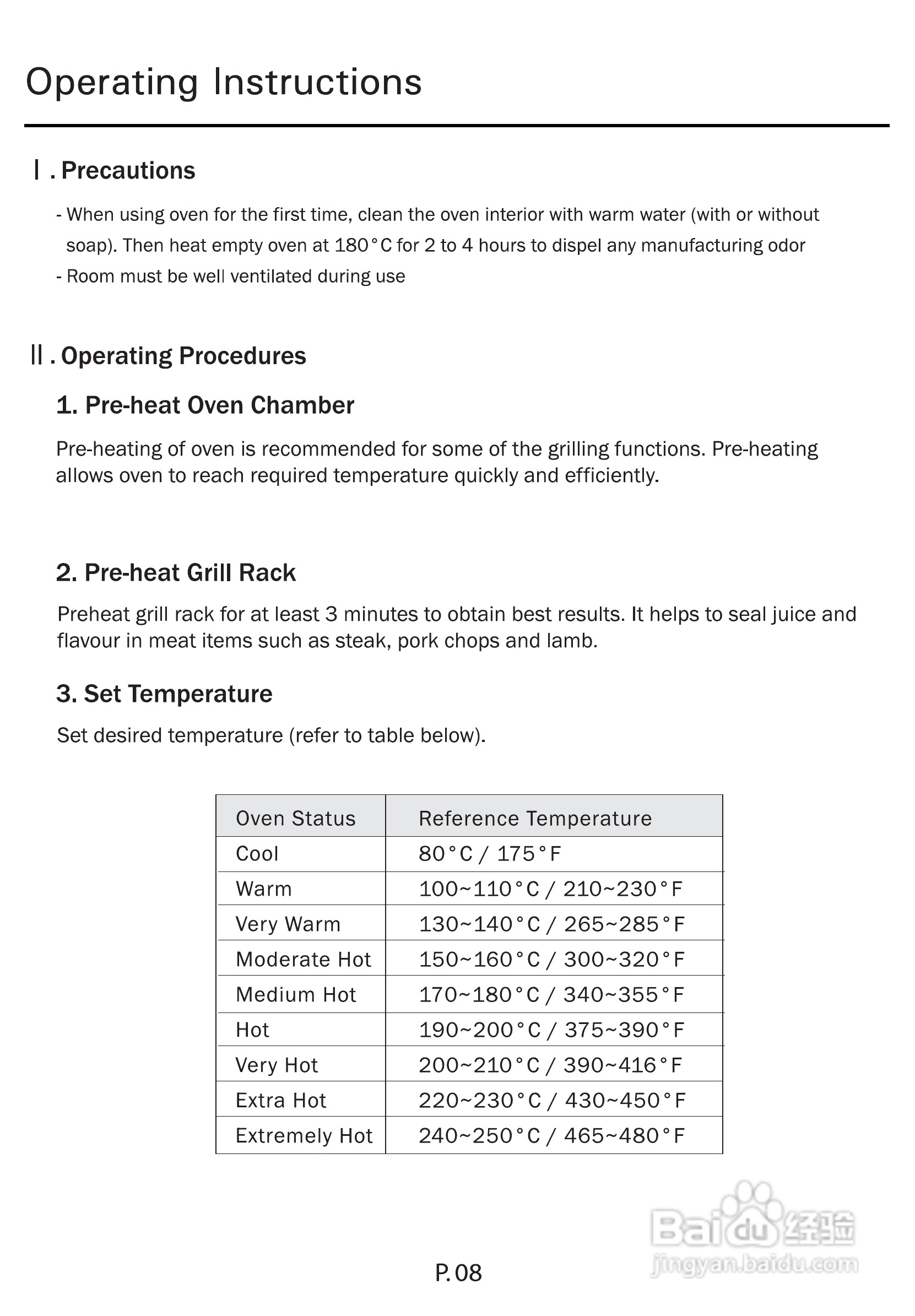 Operating Instructions

Ⅰ. Precautions

- When using oven for the first time, clean the oven interior with warm water (with or without soap). Then heat empty oven at 180°C for 2 to 4 hours to dispel any manufacturing odor
- Room must be well ventilated during use

Ⅱ. Operating Procedures

1. Pre-heat Oven Chamber

Pre-heating of oven is recommended for some of the grilling functions. Pre-heating allows oven to reach required temperature quickly and efficiently.

2. Pre-heat Grill Rack

Preheat grill rack for at least 3 minutes to obtain best results. It helps to seal juice and flavour in meat items such as steak, pork chops and lamb.

3. Set Temperature

Set desired temperature (refer to table below).

| Oven Status | Reference Temperature |
|---|---|
| Cool | 80°C / 175°F |
| Warm | 100~110°C / 210~230°F |
| Very Warm | 130~140°C / 265~285°F |
| Moderate Hot | 150~160°C / 300~320°F |
| Medium Hot | 170~180°C / 340~355°F |
| Hot | 190~200°C / 375~390°F |
| Very Hot | 200~210°C / 390~416°F |
| Extra Hot | 220~230°C / 430~450°F |
| Extremely Hot | 240~250°C / 465~480°F |

Baidu 经验
jingyan.baidu.com

P. 08